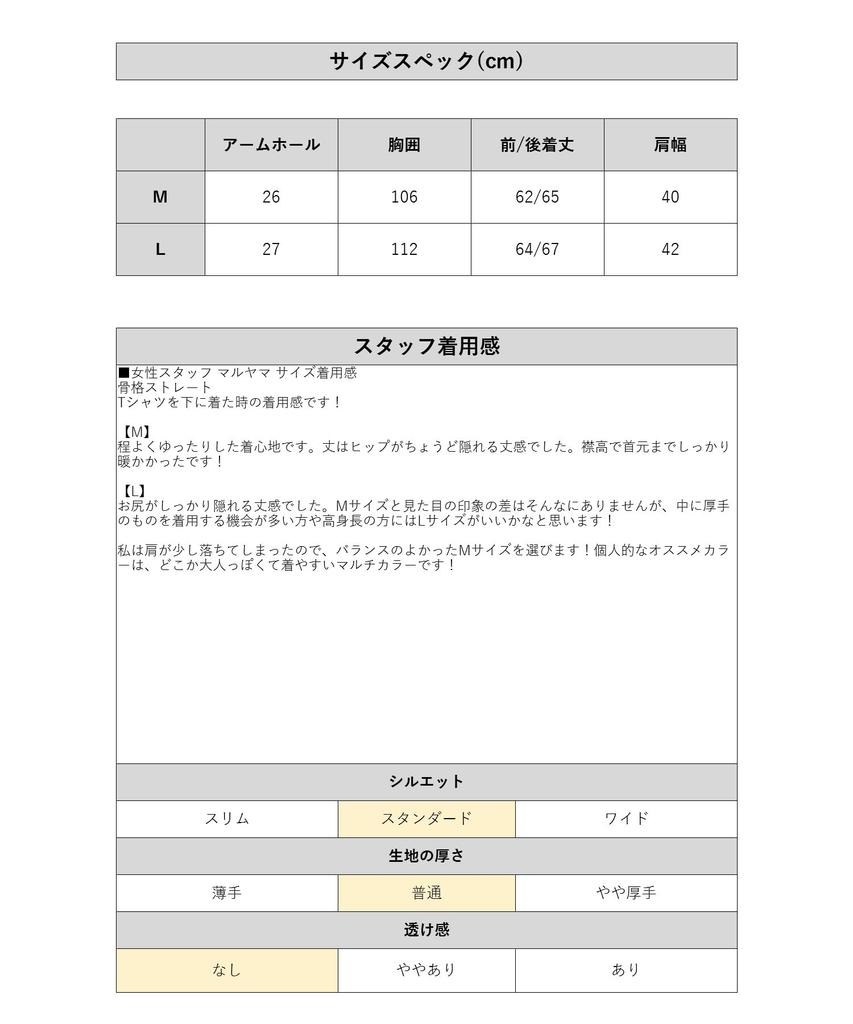 サイズスペック(cm)

|  | アームホール | 胸囲 | 前/後着丈 | 肩幅 |
|---|---|---|---|---|
| M | 26 | 106 | 62/65 | 40 |
| L | 27 | 112 | 64/67 | 42 |

スタッフ着用感

■女性スタッフ マルヤマ サイズ着用感
骨格ストレート
Tシャツを下に着た時の着用感です！

【M】
程よくゆったりした着心地です。丈はヒップがちょうど隠れる丈感でした。襟高で首元までしっかり暖かかったです！

【L】
お尻がしっかり隠れる丈感でした。Mサイズと見た目の印象の差はそんなにありませんが、中に厚手のものを着用する機会が多い方や高身長の方にはLサイズがいいかなと思います！

私は肩が少し落ちてしまったので、バランスのよかったMサイズを選びます！個人的なオススメカラーは、どこか大人っぽくて着やすいマルチカラーです！

シルエット

| スリム | スタンダード | ワイド |
|---|---|---|

生地の厚さ

| 薄手 | 普通 | やや厚手 |
|---|---|---|

透け感

| なし | ややあり | あり |
|---|---|---|